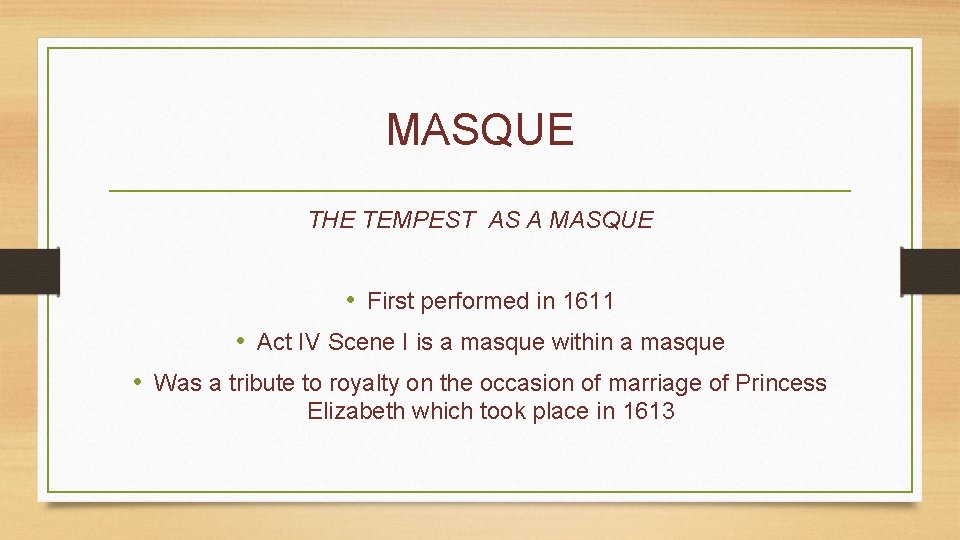 MASQUE

THE TEMPEST  AS A MASQUE

• First performed in 1611
• Act IV Scene I is a masque within a masque
• Was a tribute to royalty on the occasion of marriage of Princess Elizabeth which took place in 1613